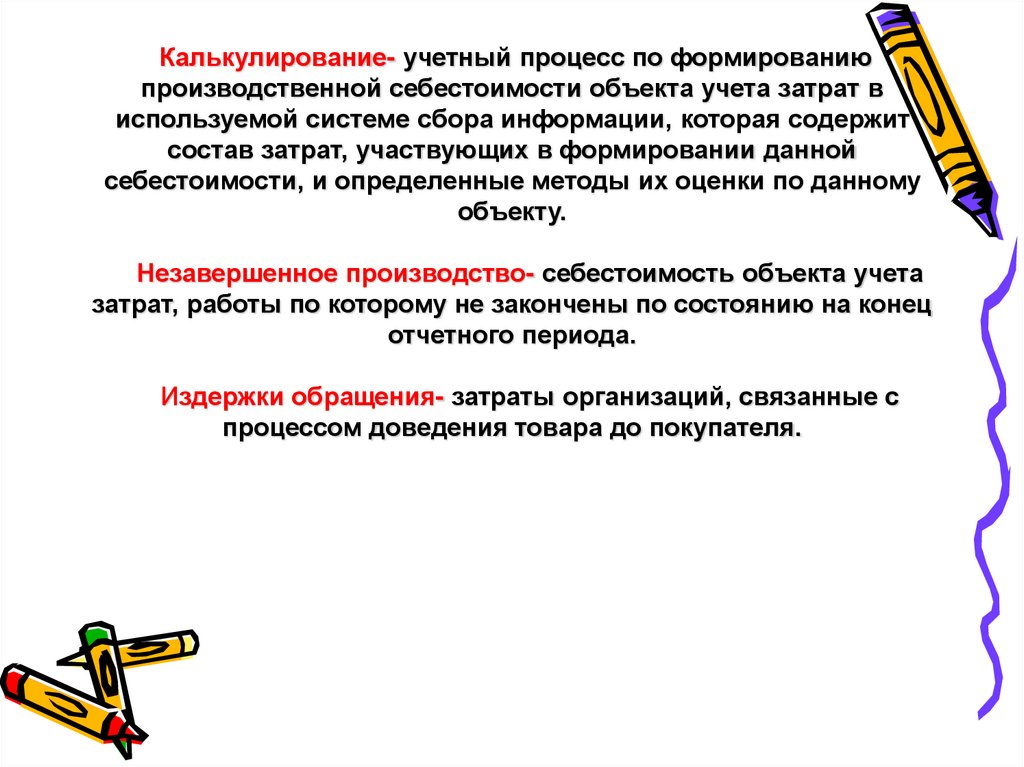 Калькулирование- учетный процесс по формированию производственной себестоимости объекта учета затрат в используемой системе сбора информации, которая содержит состав затрат, участвующих в формировании данной себестоимости, и определенные методы их оценки по данному объекту.

Незавершенное производство- себестоимость объекта учета затрат, работы по которому не закончены по состоянию на конец отчетного периода.

Издержки обращения- затраты организаций, связанные с процессом доведения товара до покупателя.